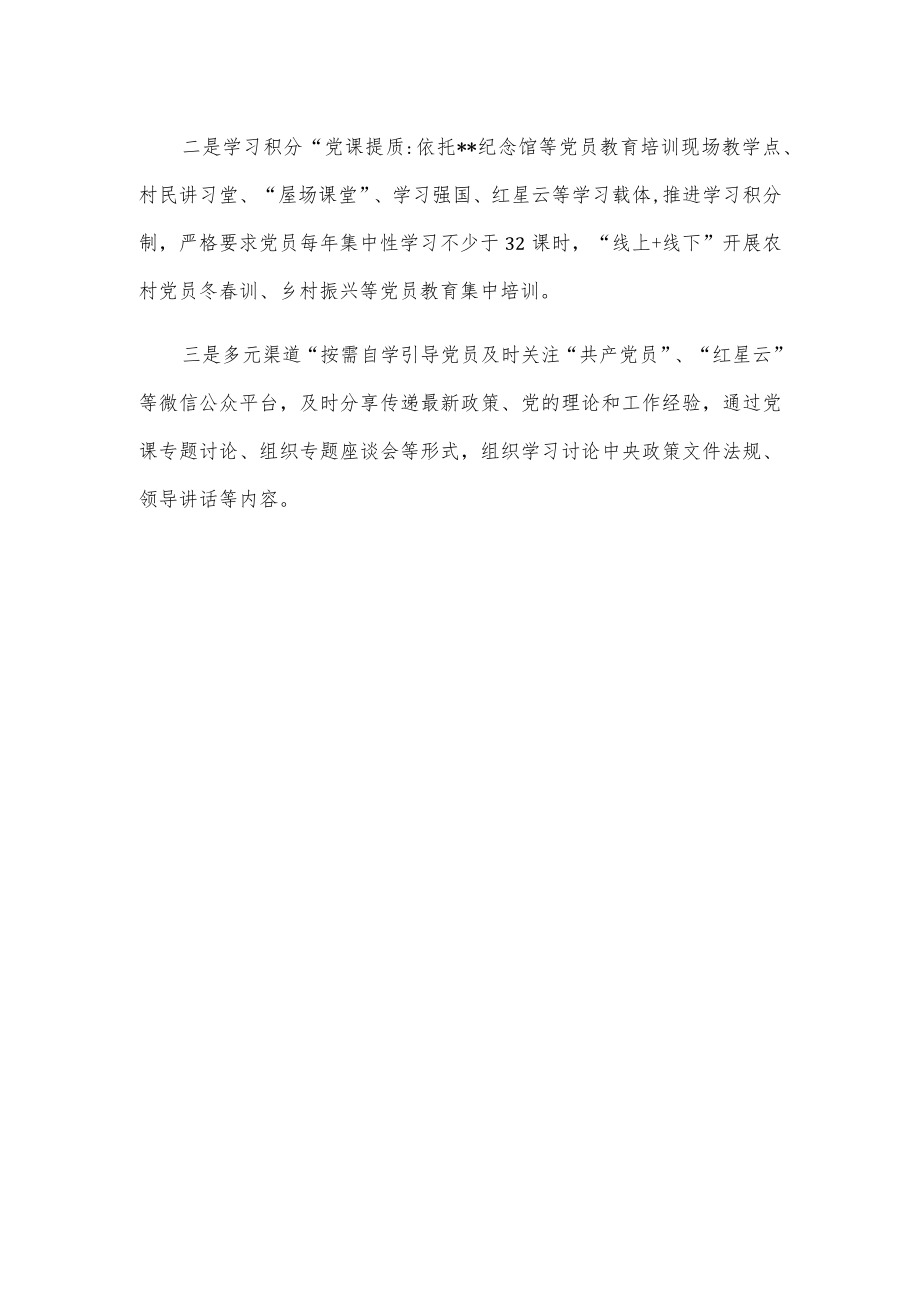 二是学习积分“党课提质:依托**纪念馆等党员教育培训现场教学点、村民讲习堂、“屋场课堂”、学习强国、红星云等学习载体,推进学习积分制，严格要求党员每年集中性学习不少于32课时，“线上+线下”开展农村党员冬春训、乡村振兴等党员教育集中培训。

三是多元渠道“按需自学引导党员及时关注“共产党员”、“红星云”等微信公众平台，及时分享传递最新政策、党的理论和工作经验，通过党课专题讨论、组织专题座谈会等形式，组织学习讨论中央政策文件法规、领导讲话等内容。